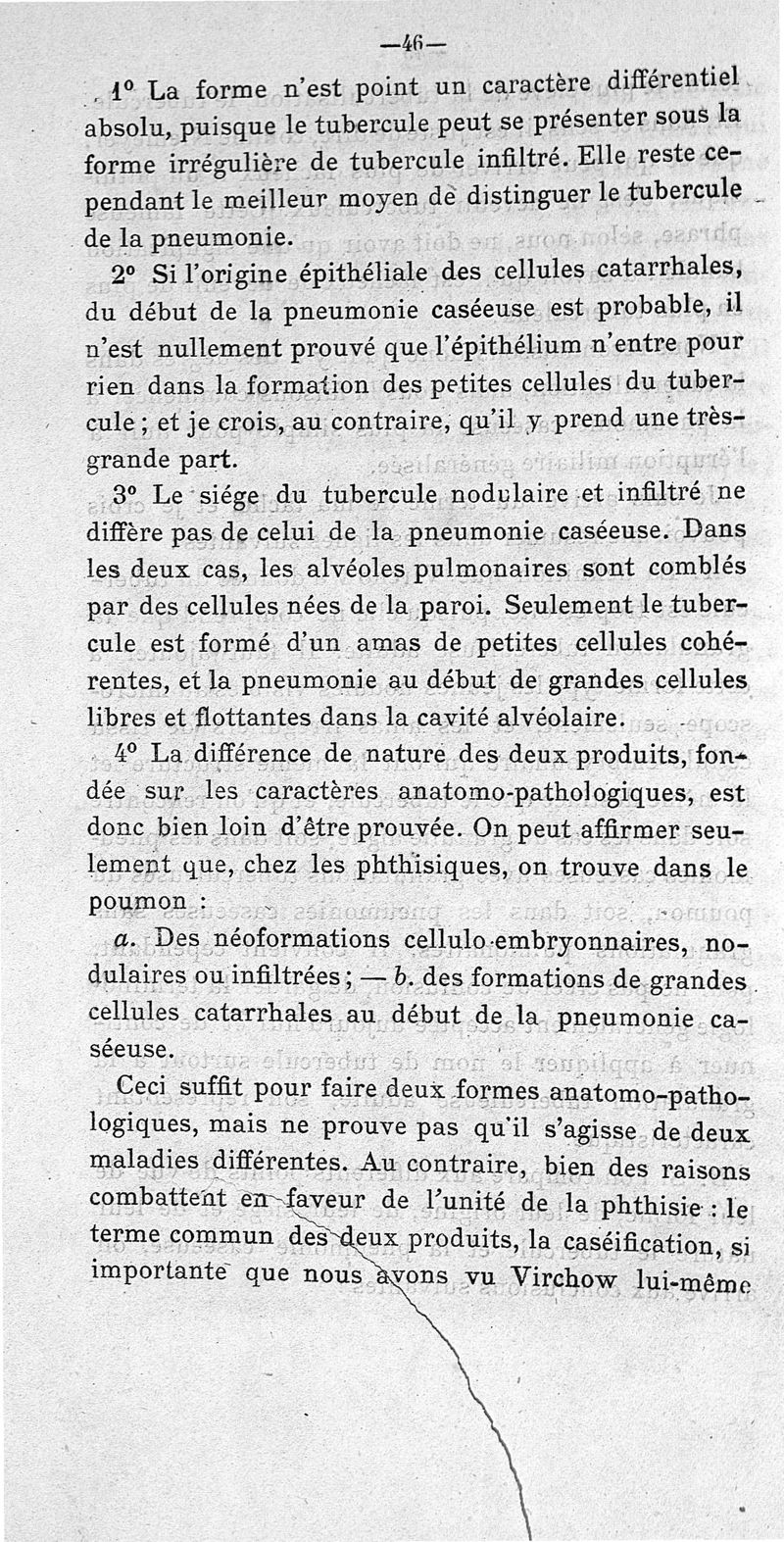 —46—

1° La forme n'est point un caractère différentiel absolu, puisque le tubercule peut se présenter sous la forme irrégulière de tubercule infiltré. Elle reste cependant le meilleur moyen de distinguer le tubercule de la pneumonie.

2° Si l'origine épithéliale des cellules catarrhales, du début de la pneumonie caséeuse est probable, il n'est nullement prouvé que l'épithélium n'entre pour rien dans la formation des petites cellules du tubercule ; et je crois, au contraire, qu'il y prend une très-grande part.

3° Le siége du tubercule nodulaire et infiltré ne diffère pas de celui de la pneumonie caséeuse. Dans les deux cas, les alvéoles pulmonaires sont comblés par des cellules nées de la paroi. Seulement le tubercule est formé d'un amas de petites cellules cohérentes, et la pneumonie au début de grandes cellules libres et flottantes dans la cavité alvéolaire.

4° La différence de nature des deux produits, fondée sur les caractères anatomo-pathologiques, est donc bien loin d'être prouvée. On peut affirmer seulement que, chez les phthisiques, on trouve dans le poumon :

a. Des néoformations cellulo-embryonnaires, nodulaires ou infiltrées ; — b. des formations de grandes cellules catarrhales au début de la pneumonie caséeuse.

Ceci suffit pour faire deux formes anatomo-pathologiques, mais ne prouve pas qu'il s'agisse de deux maladies différentes. Au contraire, bien des raisons combattent en faveur de l'unité de la phthisie : le terme commun des deux produits, la caséification, si importante que nous avons vu Virchow lui-même